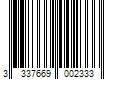 3 337669 002333